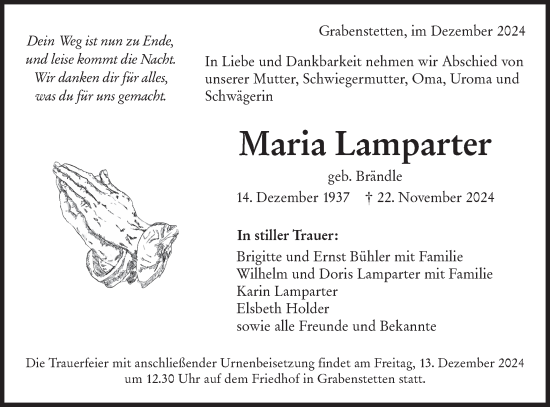 Dein Weg ist nun zu Ende,
und leise kommt die Nacht.
Wir danken dir für alles,
was du für uns gemacht.

Grabenstetten, im Dezember 2024

In Liebe und Dankbarkeit nehmen wir Abschied von unserer Mutter, Schwiegermutter, Oma, Uroma und Schwägerin

Maria Lamparter

geb. Brändle

14. Dezember 1937 † 22. November 2024

In stiller Trauer:

Brigitte und Ernst Bühler mit Familie
Wilhelm und Doris Lamparter mit Familie
Karin Lamparter
Elsbeth Holder
sowie alle Freunde und Bekannte

Die Trauerfeier mit anschließender Urnenbeisetzung findet am Freitag, 13. Dezember 2024 um 12.30 Uhr auf dem Friedhof in Grabenstetten statt.